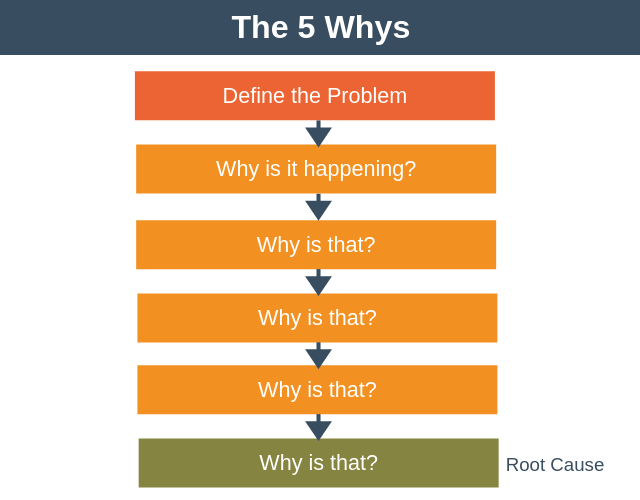 The 5 Whys

Define the Problem

Why is it happening?

Why is that?

Why is that?

Why is that?

Why is that?

Root Cause